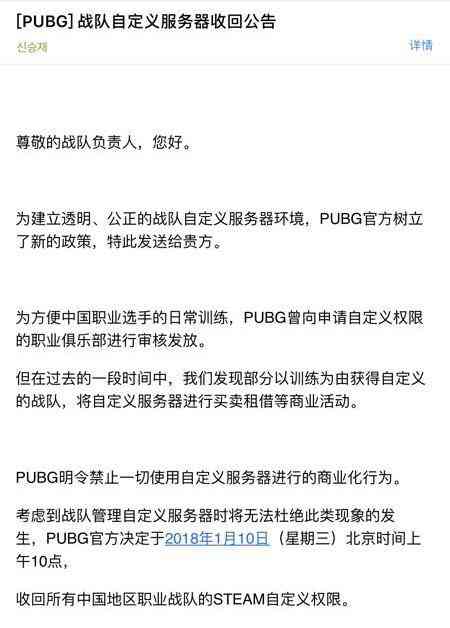 [PUBG] 战队自定义服务器收回公告

신승재

详情

尊敬的战队负责人，您好。

为建立透明、公正的战队自定义服务器环境，PUBG官方树立了新的政策，特此发送给贵方。

为方便中国职业选手的日常训练，PUBG曾向申请自定义权限的职业俱乐部进行审核发放。

但在过去的一段时间中，我们发现部分以训练为由获得自定义的战队，将自定义服务器进行买卖租借等商业活动。

PUBG明令禁止一切使用自定义服务器进行的商业化行为。

考虑到战队管理自定义服务器时将无法杜绝此类现象的发生，PUBG官方决定于2018年1月10日（星期三）北京时间上午10点，

收回所有中国地区职业战队的STEAM自定义权限。